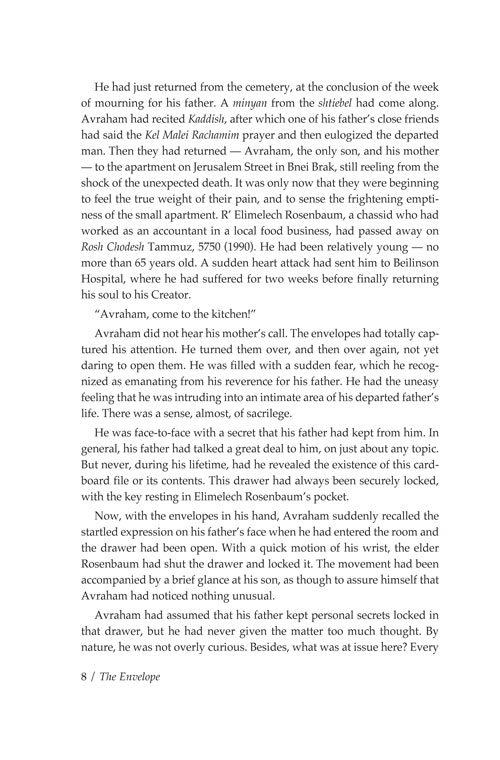 He had just returned from the cemetery, at the conclusion of the week of mourning for his father. A minyan from the shtiebel had come along. Avraham had recited Kaddish, after which one of his father's close friends had said the Kel Malei Rachamim prayer and then eulogized the departed man. Then they had returned — Avraham, the only son, and his mother — to the apartment on Jerusalem Street in Bnei Brak, still reeling from the shock of the unexpected death. It was only now that they were beginning to feel the true weight of their pain, and to sense the frightening emptiness of the small apartment. R' Elimelech Rosenbaum, a chassid who had worked as an accountant in a local food business, had passed away on Rosh Chodesh Tammuz, 5750 (1990). He had been relatively young — no more than 65 years old. A sudden heart attack had sent him to Beilinson Hospital, where he had suffered for two weeks before finally returning his soul to his Creator.

"Avraham, come to the kitchen!"

Avraham did not hear his mother's call. The envelopes had totally captured his attention. He turned them over, and then over again, not yet daring to open them. He was filled with a sudden fear, which he recognized as emanating from his reverence for his father. He had the uneasy feeling that he was intruding into an intimate area of his departed father's life. There was a sense, almost, of sacrilege.

He was face-to-face with a secret that his father had kept from him. In general, his father had talked a great deal to him, on just about any topic. But never, during his lifetime, had he revealed the existence of this cardboard file or its contents. This drawer had always been securely locked, with the key resting in Elimelech Rosenbaum's pocket.

Now, with the envelopes in his hand, Avraham suddenly recalled the startled expression on his father's face when he had entered the room and the drawer had been open. With a quick motion of his wrist, the elder Rosenbaum had shut the drawer and locked it. The movement had been accompanied by a brief glance at his son, as though to assure himself that Avraham had noticed nothing unusual.

Avraham had assumed that his father kept personal secrets locked in that drawer, but he had never given the matter too much thought. By nature, he was not overly curious. Besides, what was at issue here? Every

8 / The Envelope